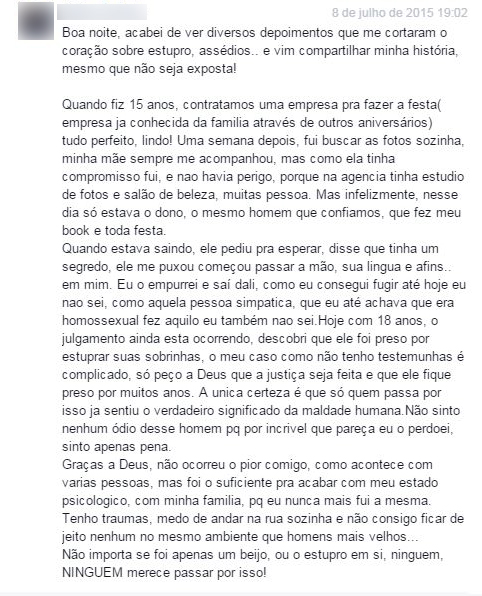 8 de julho de 2015 19:02

Boa noite, acabei de ver diversos depoimentos que me cortaram o coração sobre estupro, assédios.. e vim compartilhar minha história, mesmo que não seja exposta!

Quando fiz 15 anos, contratamos uma empresa pra fazer a festa( empresa ja conhecida da familia através de outros aniversários) tudo perfeito, lindo! Uma semana depois, fui buscar as fotos sozinha, minha mãe sempre me acompanhou, mas como ela tinha compromisso fui, e nao havia perigo, porque na agencia tinha estudio de fotos e salão de beleza, muitas pessoa. Mas infelizmente, nesse dia só estava o dono, o mesmo homem que confiamos, que fez meu book e toda festa.
Quando estava saindo, ele pediu pra esperar, disse que tinha um segredo, ele me puxou começou passar a mão, sua lingua e afins.. em mim. Eu o empurrei e saí dali, como eu consegui fugir até hoje eu nao sei, como aquela pessoa simpatica, que eu até achava que era homossexual fez aquilo eu também nao sei.Hoje com 18 anos, o julgamento ainda esta ocorrendo, descobri que ele foi preso por estuprar suas sobrinhas, o meu caso como não tenho testemunhas é complicado, só peço a Deus que a justiça seja feita e que ele fique preso por muitos anos. A unica certeza é que só quem passa por isso ja sentiu o verdadeiro significado da maldade humana.Não sinto nenhum ódio desse homem pq por incrivel que pareça eu o perdoei, sinto apenas pena.
Graças a Deus, não ocorreu o pior comigo, como acontece com varias pessoas, mas foi o suficiente pra acabar com meu estado psicologico, com minha familia, pq eu nunca mais fui a mesma.
Tenho traumas, medo de andar na rua sozinha e não consigo ficar de jeito nenhum no mesmo ambiente que homens mais velhos...
Não importa se foi apenas um beijo, ou o estupro em si, ninguem, NINGUEM merece passar por isso!